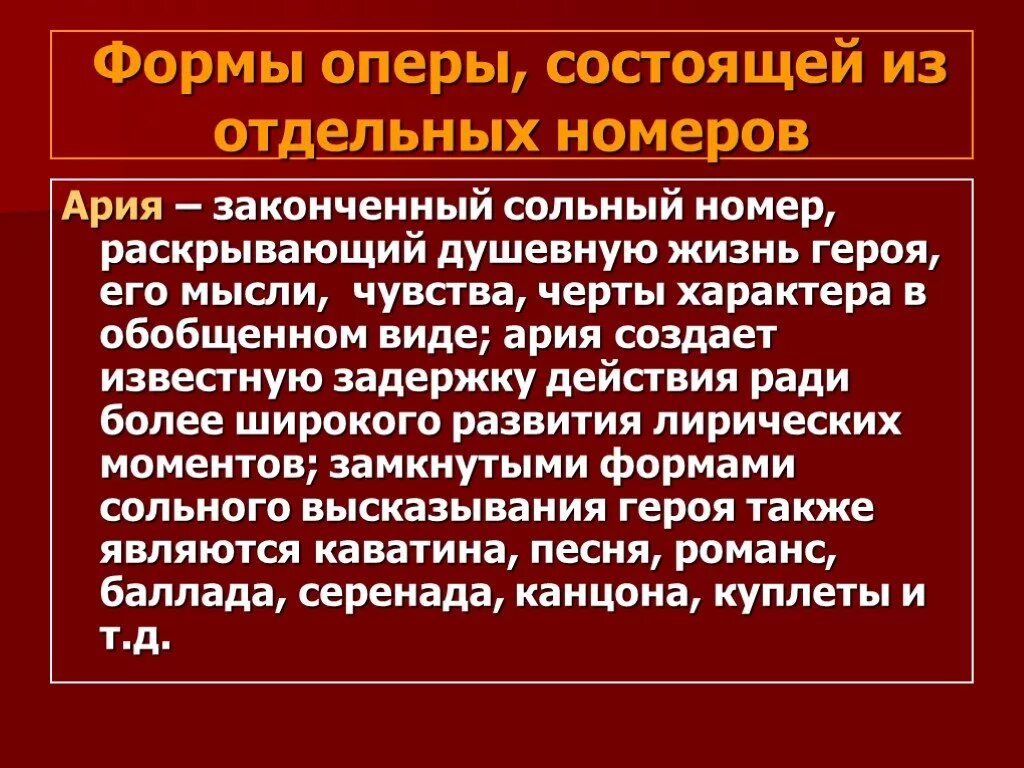 Формы оперы, состоящей из отдельных номеров

Ария – законченный сольный номер, раскрывающий душевную жизнь героя, его мысли,  чувства, черты характера в обобщенном виде; ария создает известную задержку действия ради более широкого развития лирических моментов; замкнутыми формами сольного высказывания героя также являются каватина, песня, романс, баллада, серенада, канцона, куплеты и т.д.